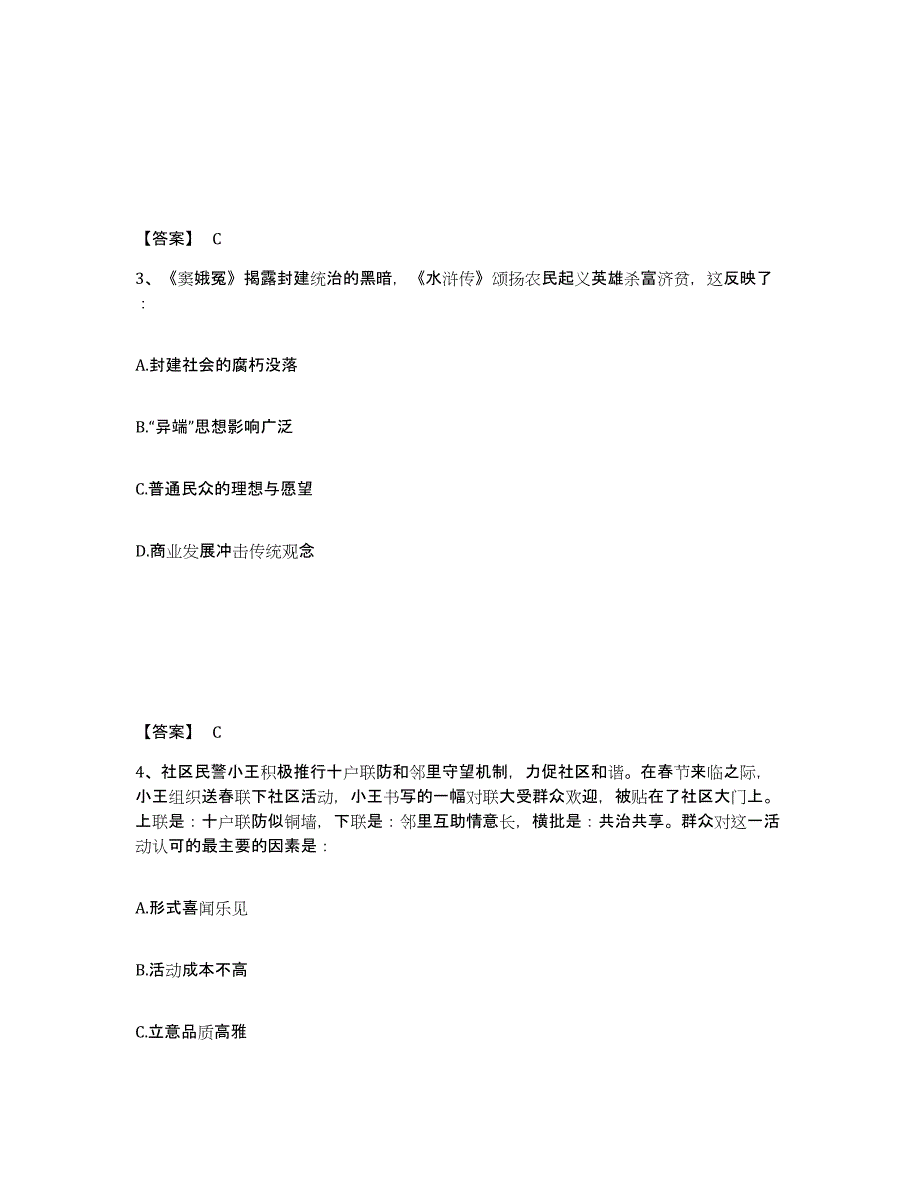 【答案】 C

3、《窦娥冤》揭露封建统治的黑暗，《水浒传》颂扬农民起义英雄杀富济贫，这反映了：

A.封建社会的腐朽没落

B.“异端”思想影响广泛

C.普通民众的理想与愿望

D.商业发展冲击传统观念

【答案】 C

4、社区民警小王积极推行十户联防和邻里守望机制，力促社区和谐。在春节来临之际，小王组织送春联下社区活动，小王书写的一幅对联大受群众欢迎，被贴在了社区大门上。上联是：十户联防似铜墙，下联是：邻里互助情意长，横批是：共治共享。群众对这一活动认可的最主要的因素是：

A.形式喜闻乐见

B.活动成本不高

C.立意品质高雅